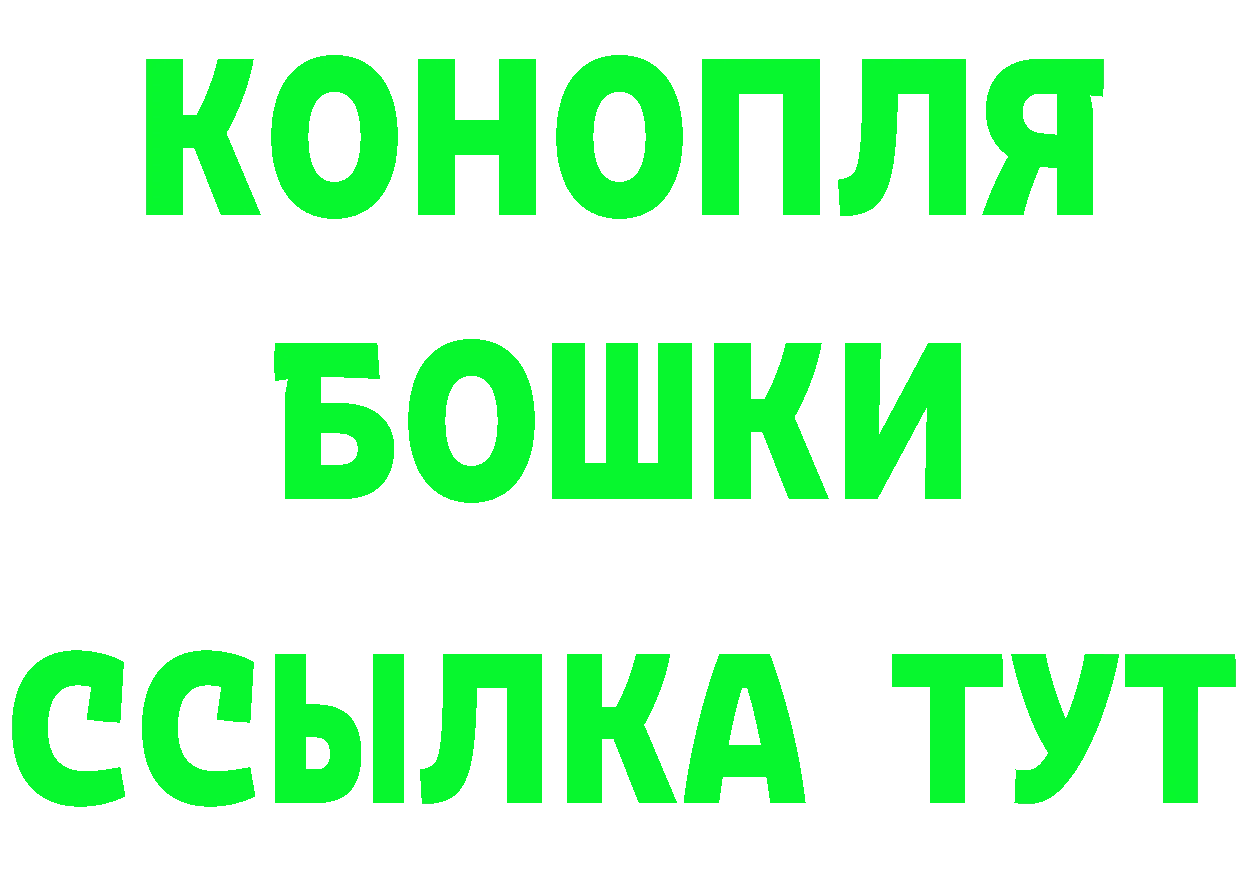 КОНОПЛЯ
БОШКИ
ССЫЛКА ТУТ